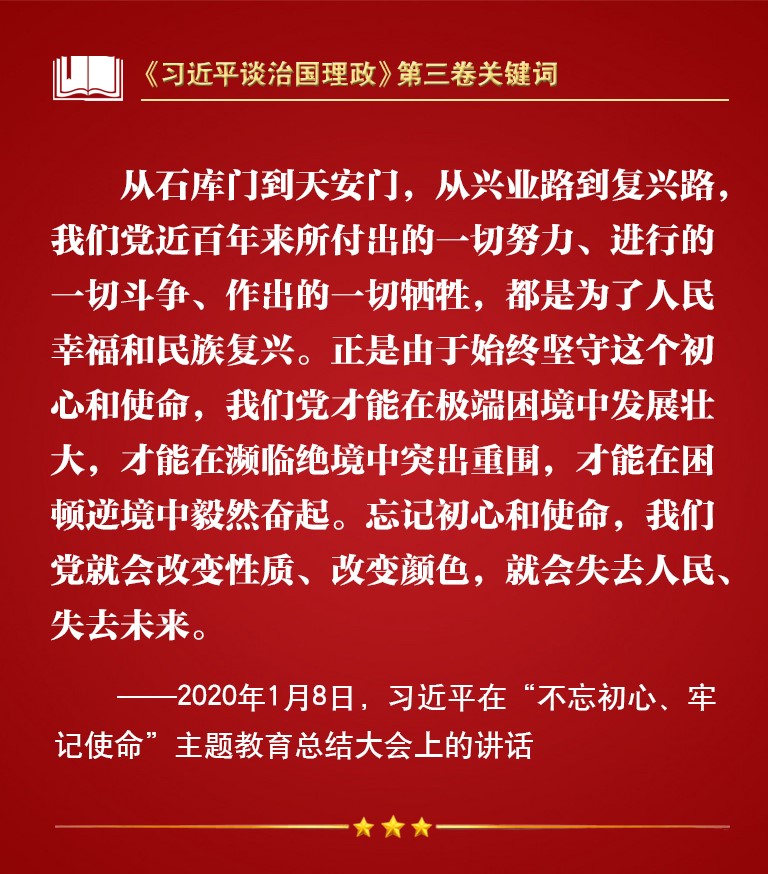 《习近平谈治国理政》第三卷关键词

从石库门到天安门，从兴业路到复兴路，我们党近百年来所付出的一切努力、进行的一切斗争、作出的一切牺牲，都是为了人民幸福和民族复兴。正是由于始终坚守这个初心和使命，我们党才能在极端困境中发展壮大，才能在濒临绝境中突出重围，才能在困顿逆境中毅然奋起。忘记初心和使命，我们党就会改变性质、改变颜色，就会失去人民、失去未来。

——2020年1月8日，习近平在“不忘初心、牢记使命”主题教育总结大会上的讲话